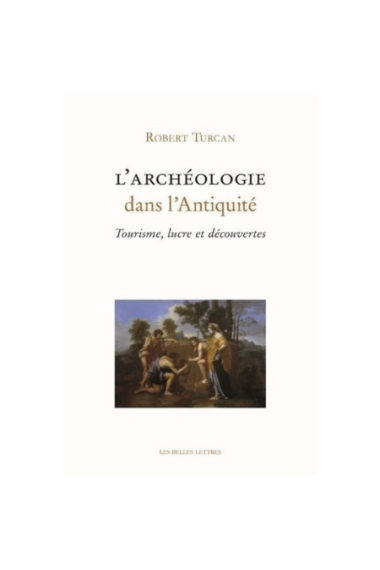 ROBERT TURCAN

L'ARCHÉOLOGIE
dans l'Antiquité

Tourisme, lucre et découvertes

LES BELLES LETTRES